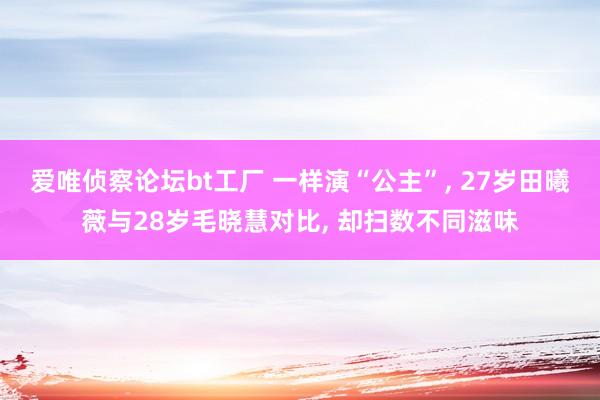 爱唯侦察论坛bt工厂 一样演“公主”, 27岁田曦薇与28岁毛晓慧对比, 却扫数不同滋味